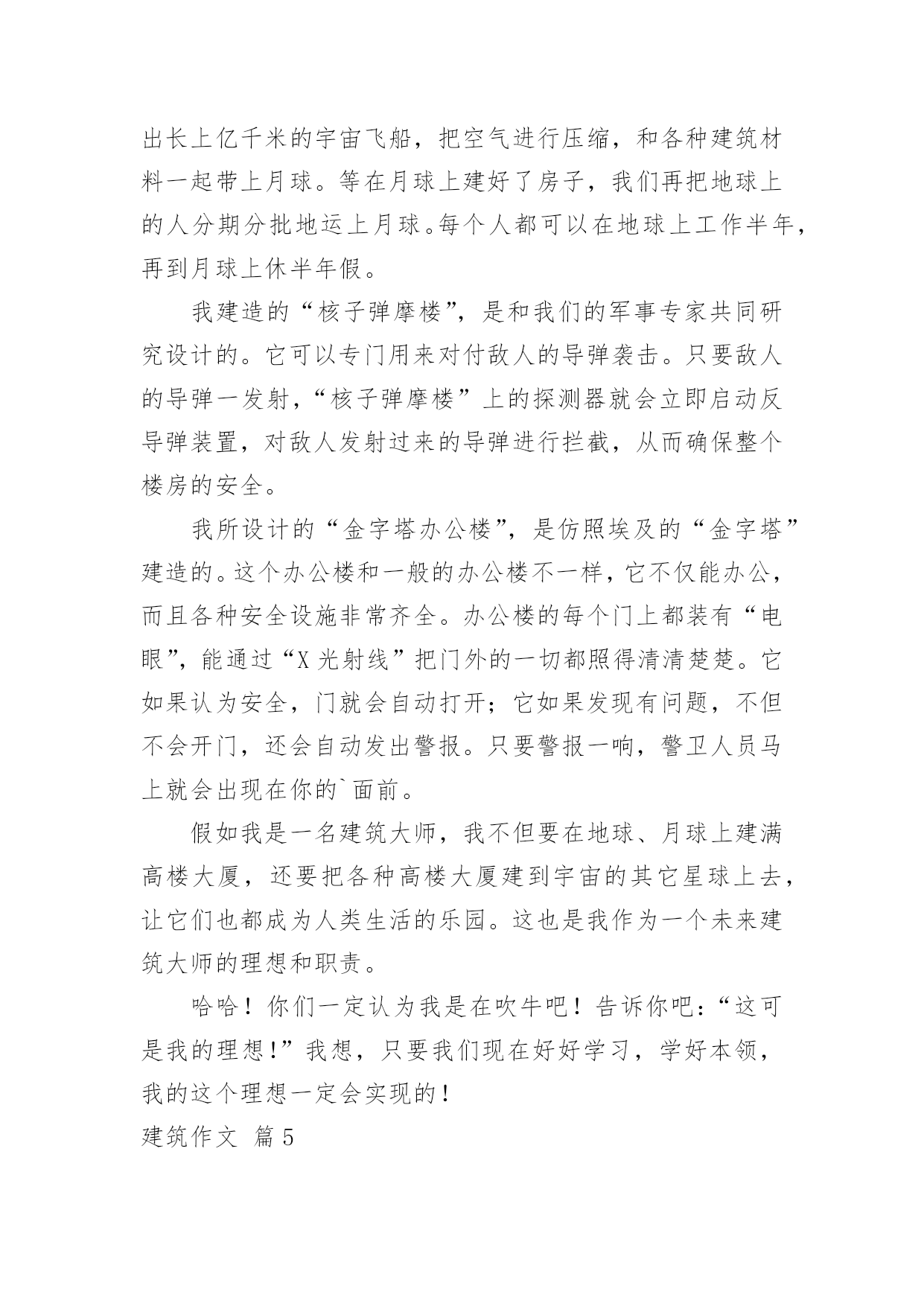 出长上亿千米的宇宙飞船，把空气进行压缩，和各种建筑材料一起带上月球。等在月球上建好了房子，我们再把地球上的人分期分批地运上月球。每个人都可以在地球上工作半年，再到月球上休半年假。

我建造的“核子弹摩楼”，是和我们的军事专家共同研究设计的。它可以专门用来对付敌人的导弹袭击。只要敌人的导弹一发射，“核子弹摩楼”上的探测器就会立即启动反导弹装置，对敌人发射过来的导弹进行拦截，从而确保整个楼房的安全。

我所设计的“金字塔办公楼”，是仿照埃及的“金字塔”建造的。这个办公楼和一般的办公楼不一样，它不仅能办公，而且各种安全设施非常齐全。办公楼的每个门上都装有“电眼”，能通过“X 光射线”把门外的一切都照得清清楚楚。它如果认为安全，门就会自动打开；它如果发现有问题，不但不会开门，还会自动发出警报。只要警报一响，警卫人员马上就会出现在你的`面前。

假如我是一名建筑大师，我不但要在地球、月球上建满高楼大厦，还要把各种高楼大厦建到宇宙的其它星球上去，让它们也都成为人类生活的乐园。这也是我作为一个未来建筑大师的理想和职责。

哈哈！你们一定认为我是在吹牛吧！告诉你吧：“这可是我的理想!”我想，只要我们现在好好学习，学好本领，我的这个理想一定会实现的！

建筑作文 篇 5